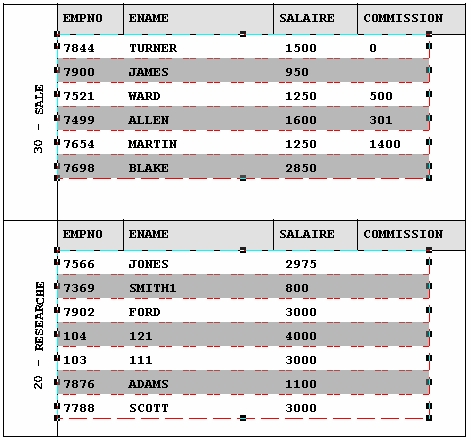 30 - SALE

| EMPNO | ENAME | SALAIRE | COMMISSION |
|---|---|---|---|
| 7844 | TURNER | 1500 | 0 |
| 7900 | JAMES | 950 | |
| 7521 | WARD | 1250 | 500 |
| 7499 | ALLEN | 1600 | 301 |
| 7654 | MARTIN | 1250 | 1400 |
| 7698 | BLAKE | 2850 | |

20 - RESEARCHE

| EMPNO | ENAME | SALAIRE | COMMISSION |
|---|---|---|---|
| 7566 | JONES | 2975 | |
| 7369 | SMITH1 | 800 | |
| 7902 | FORD | 3000 | |
| 104 | 121 | 4000 | |
| 103 | 111 | 3000 | |
| 7876 | ADAMS | 1100 | |
| 7788 | SCOTT | 3000 | |